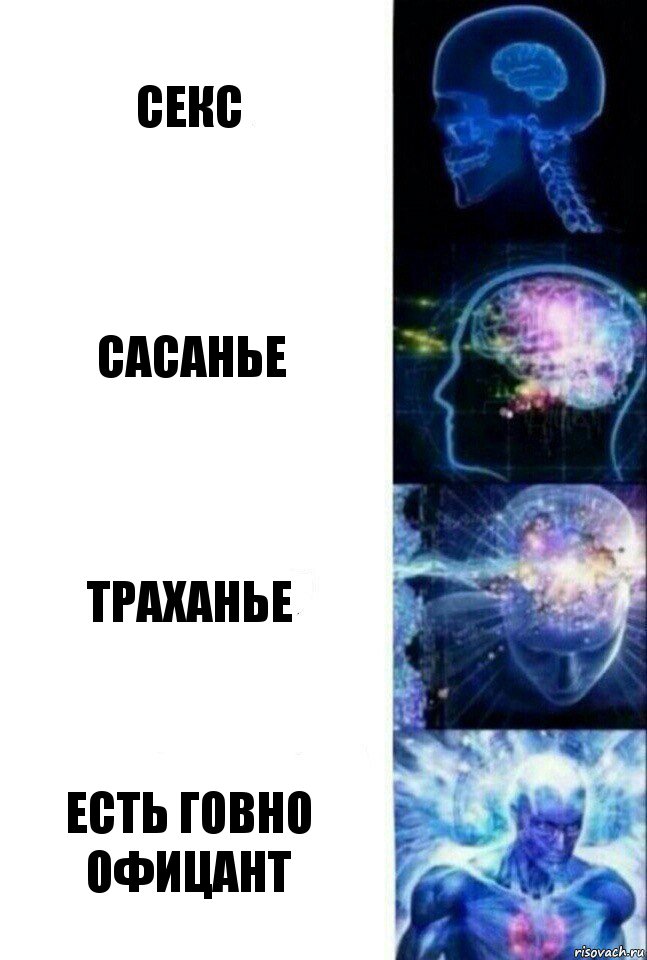 СЕКС

САСАНЬЕ

ТРАХАНЬЕ

ЕСТЬ ГОВНО ОФИЦАНТ

risovach.ru